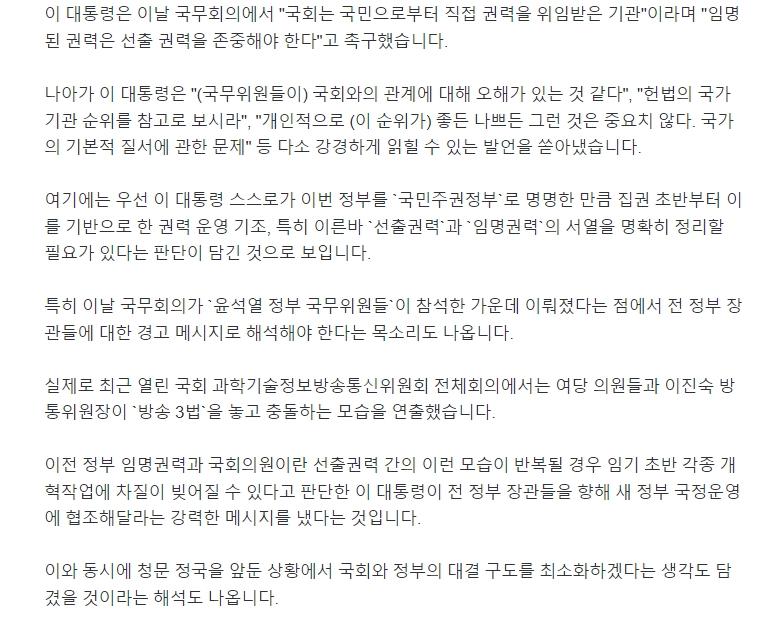 이 대통령은 이날 국무회의에서 "국회는 국민으로부터 직접 권력을 위임받은 기관"이라며 "임명된 권력은 선출 권력을 존중해야 한다"고 촉구했습니다.

나아가 이 대통령은 "(국무위원들이) 국회와의 관계에 대해 오해가 있는 것 같다", "헌법의 국가기관 순위를 참고로 보시라", "개인적으로 (이 순위가) 좋든 나쁘든 그런 것은 중요치 않다. 국가의 기본적 질서에 관한 문제" 등 다소 강경하게 읽힐 수 있는 발언을 쏟아냈습니다.

여기에는 우선 이 대통령 스스로가 이번 정부를 `국민주권정부`로 명명한 만큼 집권 초반부터 이를 기반으로 한 권력 운영 기조, 특히 이른바 `선출권력`과 `임명권력`의 서열을 명확히 정리할 필요가 있다는 판단이 담긴 것으로 보입니다.

특히 이날 국무회의가 `윤석열 정부 국무위원들`이 참석한 가운데 이뤄졌다는 점에서 전 정부 장관들에 대한 경고 메시지로 해석해야 한다는 목소리도 나옵니다.

실제로 최근 열린 국회 과학기술정보방송통신위원회 전체회의에서는 여당 의원들과 이진숙 방통위원장이 `방송 3법`을 놓고 충돌하는 모습을 연출했습니다.

이전 정부 임명권력과 국회의원이란 선출권력 간의 이런 모습이 반복될 경우 임기 초반 각종 개혁작업에 차질이 빚어질 수 있다고 판단한 이 대통령이 전 정부 장관들을 향해 새 정부 국정운영에 협조해달라는 강력한 메시지를 냈다는 것입니다.

이와 동시에 청문 정국을 앞둔 상황에서 국회와 정부의 대결 구도를 최소화하겠다는 생각도 담겼을 것이라는 해석도 나옵니다.